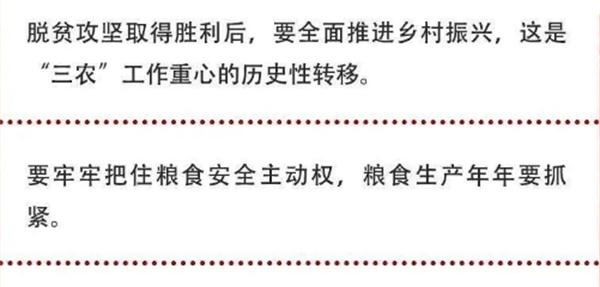 脱贫攻坚取得胜利后，要全面推进乡村振兴，这是“三农”工作重心的历史性转移。

要牢牢把住粮食安全主动权，粮食生产年年要抓紧。